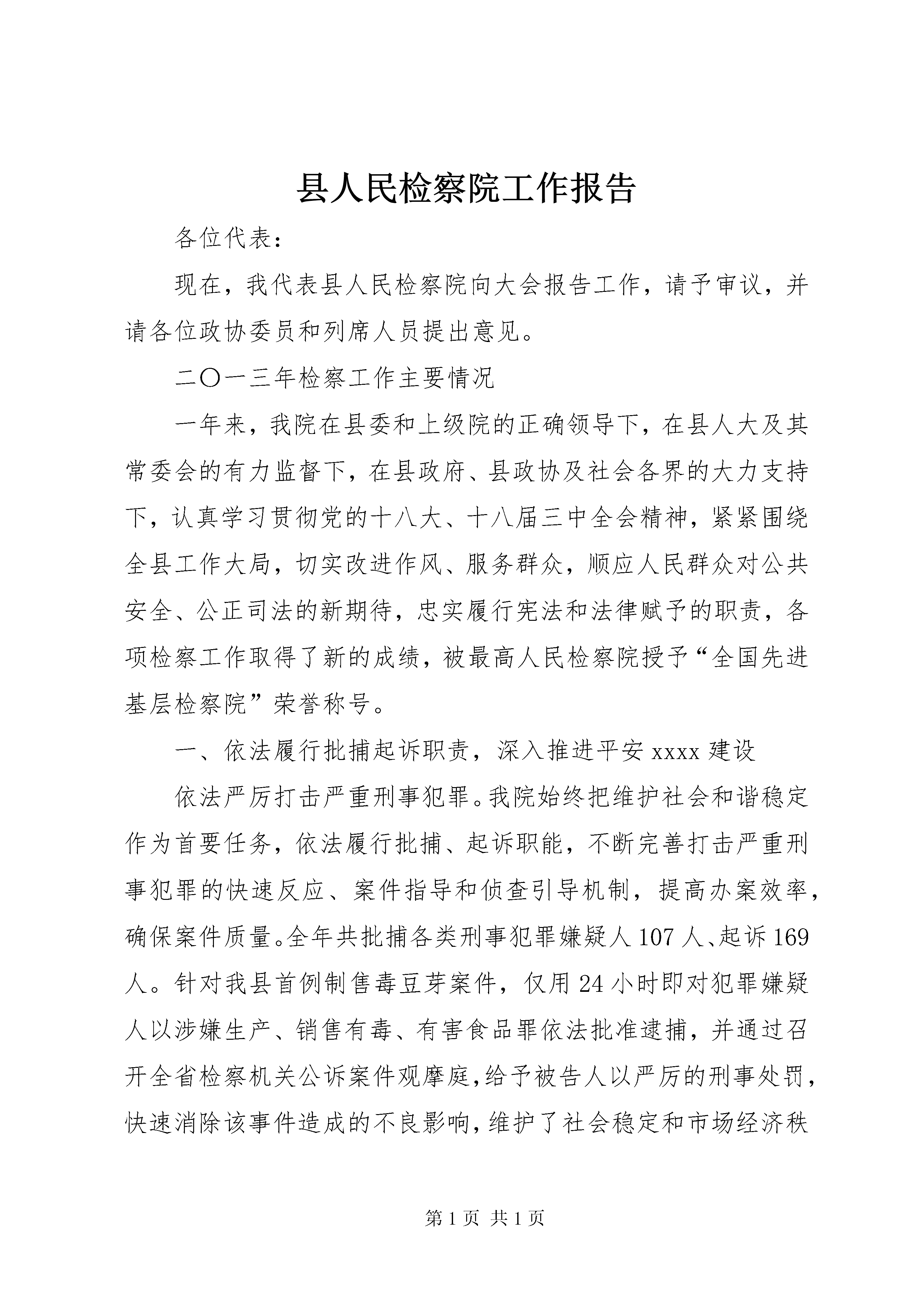 县人民检察院工作报告

各位代表：

现在，我代表县人民检察院向大会报告工作，请予审议，并请各位政协委员和列席人员提出意见。

二〇一三年检察工作主要情况

一年来，我院在县委和上级院的正确领导下，在县人大及其常委会的有力监督下，在县政府、县政协及社会各界的大力支持下，认真学习贯彻党的十八大、十八届三中全会精神，紧紧围绕全县工作大局，切实改进作风、服务群众，顺应人民群众对公共安全、公正司法的新期待，忠实履行宪法和法律赋予的职责，各项检察工作取得了新的成绩，被最高人民检察院授予“全国先进基层检察院”荣誉称号。

一、依法履行批捕起诉职责，深入推进平安xxxx建设

依法严厉打击严重刑事犯罪。我院始终把维护社会和谐稳定作为首要任务，依法履行批捕、起诉职能，不断完善打击严重刑事犯罪的快速反应、案件指导和侦查引导机制，提高办案效率，确保案件质量。全年共批捕各类刑事犯罪嫌疑人107人、起诉169人。针对我县首例制售毒豆芽案件，仅用24小时即对犯罪嫌疑人以涉嫌生产、销售有毒、有害食品罪依法批准逮捕，并通过召开全省检察机关公诉案件观摩庭，给予被告人以严厉的刑事处罚，快速消除该事件造成的不良影响，维护了社会稳定和市场经济秩

第1页 共1页